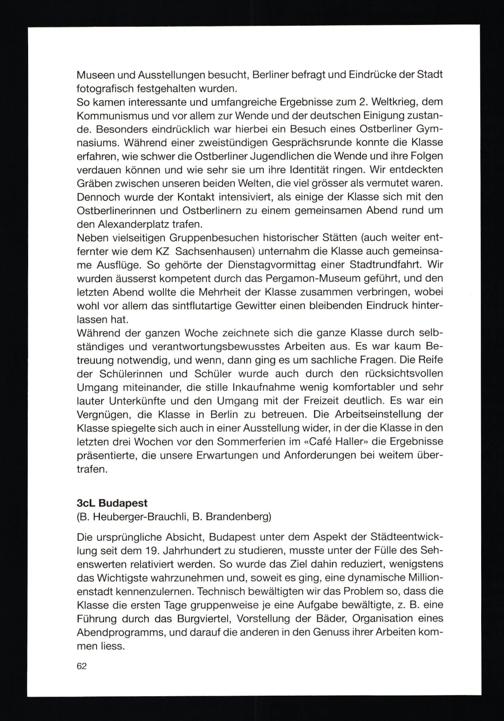 Museen und Ausstellungen besucht, Berliner befragt und Eindrücke der Stadt fotografisch festgehalten wurden.
So kamen interessante und umfangreiche Ergebnisse zum 2. Weltkrieg, dem Kommunismus und vor allem zur Wende und der deutschen Einigung zustande. Besonders eindrücklich war hierbei ein Besuch eines Ostberliner Gymnasiums. Während einer zweistündigen Gesprächsrunde konnte die Klasse erfahren, wie schwer die Ostberliner Jugendlichen die Wende und ihre Folgen verdauen können und wie sehr sie um ihre Identität ringen. Wir entdeckten Gräben zwischen unseren beiden Welten, die viel grösser als vermutet waren. Dennoch wurde der Kontakt intensiviert, als einige der Klasse sich mit den Ostberlinerinnen und Ostberlinern zu einem gemeinsamen Abend rund um den Alexanderplatz trafen.
Neben vielseitigen Gruppenbesuchen historischer Stätten (auch weiter entfernter wie dem KZ Sachsenhausen) unternahm die Klasse auch gemeinsame Ausflüge. So gehörte der Dienstagvormittag einer Stadtrundfahrt. Wir wurden äusserst kompetent durch das Pergamon-Museum geführt, und den letzten Abend wollte die Mehrheit der Klasse zusammen verbringen, wobei wohl vor allem das sintflutartige Gewitter einen bleibenden Eindruck hinterlassen hat.
Während der ganzen Woche zeichnete sich die ganze Klasse durch selbständiges und verantwortungsbewusstes Arbeiten aus. Es war kaum Betreuung notwendig, und wenn, dann ging es um sachliche Fragen. Die Reife der Schülerinnen und Schüler wurde auch durch den rücksichtsvollen Umgang miteinander, die stille Inkaufnahme wenig komfortabler und sehr lauter Unterkünfte und den Umgang mit der Freizeit deutlich. Es war ein Vergnügen, die Klasse in Berlin zu betreuen. Die Arbeitseinstellung der Klasse spiegelte sich auch in einer Ausstellung wider, in der die Klasse in den letzten drei Wochen vor den Sommerferien im «Café Haller» die Ergebnisse präsentierte, die unsere Erwartungen und Anforderungen bei weitem übertrafen.

3cL Budapest
(B. Heuberger-Brauchli, B. Brandenberg)

Die ursprüngliche Absicht, Budapest unter dem Aspekt der Städteentwicklung seit dem 19. Jahrhundert zu studieren, musste unter der Fülle des Sehenswerten relativiert werden. So wurde das Ziel dahin reduziert, wenigstens das Wichtigste wahrzunehmen und, soweit es ging, eine dynamische Millionenstadt kennenzulernen. Technisch bewältigten wir das Problem so, dass die Klasse die ersten Tage gruppenweise je eine Aufgabe bewältigte, z. B. eine Führung durch das Burgviertel, Vorstellung der Bäder, Organisation eines Abendprogramms, und darauf die anderen in den Genuss ihrer Arbeiten kommen liess.

62